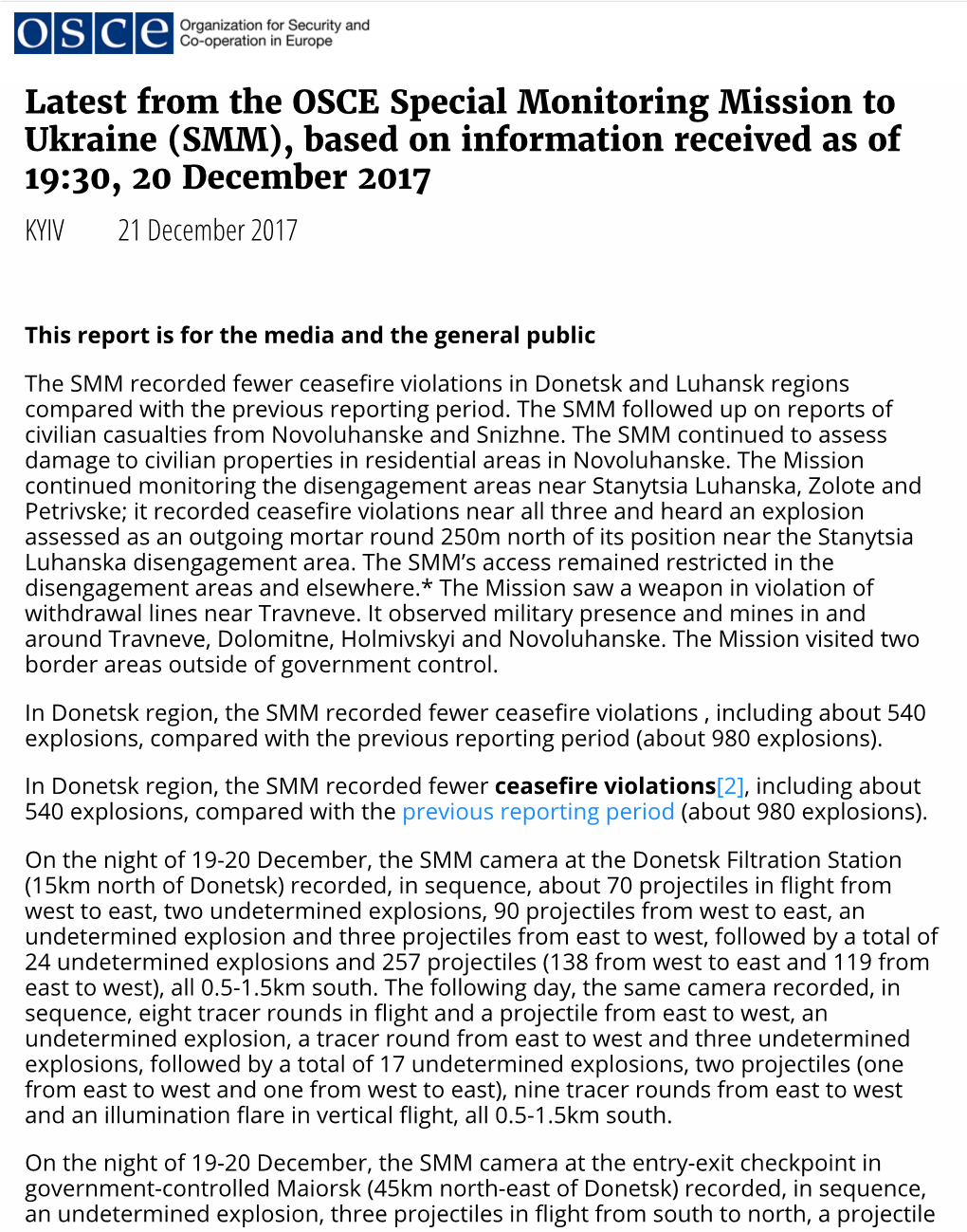 OSCE Organization for Security and Co-operation in Europe

Latest from the OSCE Special Monitoring Mission to Ukraine (SMM), based on information received as of 19:30, 20 December 2017

KYIV 21 December 2017

This report is for the media and the general public

The SMM recorded fewer ceasefire violations in Donetsk and Luhansk regions compared with the previous reporting period. The SMM followed up on reports of civilian casualties from Novoluhanske and Snizhne. The SMM continued to assess damage to civilian properties in residential areas in Novoluhanske. The Mission continued monitoring the disengagement areas near Stanytsia Luhanska, Zolote and Petrivske; it recorded ceasefire violations near all three and heard an explosion assessed as an outgoing mortar round 250m north of its position near the Stanytsia Luhanska disengagement area. The SMM's access remained restricted in the disengagement areas and elsewhere.* The Mission saw a weapon in violation of withdrawal lines near Travneve. It observed military presence and mines in and around Travneve, Dolomitne, Holmivskyi and Novoluhanske. The Mission visited two border areas outside of government control.

In Donetsk region, the SMM recorded fewer ceasefire violations , including about 540 explosions, compared with the previous reporting period (about 980 explosions).

In Donetsk region, the SMM recorded fewer ceasefire violations[2], including about 540 explosions, compared with the previous reporting period (about 980 explosions).

On the night of 19-20 December, the SMM camera at the Donetsk Filtration Station (15km north of Donetsk) recorded, in sequence, about 70 projectiles in flight from west to east, two undetermined explosions, 90 projectiles from west to east, an undetermined explosion and three projectiles from east to west, followed by a total of 24 undetermined explosions and 257 projectiles (138 from west to east and 119 from east to west), all 0.5-1.5km south. The following day, the same camera recorded, in sequence, eight tracer rounds in flight and a projectile from east to west, an undetermined explosion, a tracer round from east to west and three undetermined explosions, followed by a total of 17 undetermined explosions, two projectiles (one from east to west and one from west to east), nine tracer rounds from east to west and an illumination flare in vertical flight, all 0.5-1.5km south.

On the night of 19-20 December, the SMM camera at the entry-exit checkpoint in government-controlled Maiorsk (45km north-east of Donetsk) recorded, in sequence, an undetermined explosion, three projectiles in flight from south to north, a projectile